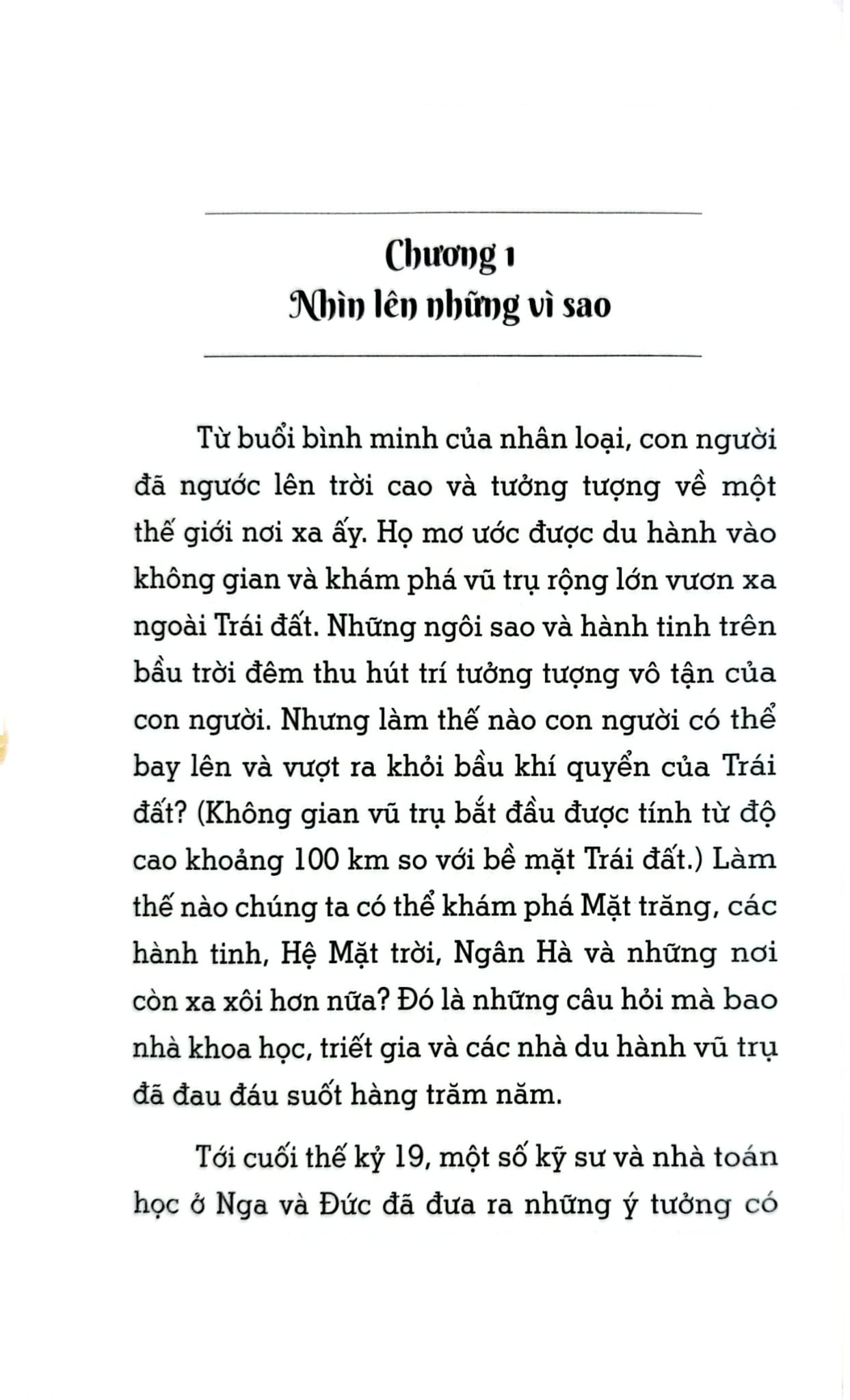 Chương 1
Nhìn lên những vì sao

Từ buổi bình minh của nhân loại, con người đã ngước lên trời cao và tưởng tượng về một thế giới nơi xa ấy. Họ mơ ước được du hành vào không gian và khám phá vũ trụ rộng lớn vươn xa ngoài Trái đất. Những ngôi sao và hành tinh trên bầu trời đêm thu hút trí tưởng tượng vô tận của con người. Nhưng làm thế nào con người có thể bay lên và vượt ra khỏi bầu khí quyển của Trái đất? (Không gian vũ trụ bắt đầu được tính từ độ cao khoảng 100 km so với bề mặt Trái đất.) Làm thế nào chúng ta có thể khám phá Mặt trăng, các hành tinh, Hệ Mặt trời, Ngân Hà và những nơi còn xa xôi hơn nữa? Đó là những câu hỏi mà bao nhà khoa học, triết gia và các nhà du hành vũ trụ đã đau đáu suốt hàng trăm năm.

Tới cuối thế kỷ 19, một số kỹ sư và nhà toán học ở Nga và Đức đã đưa ra những ý tưởng có